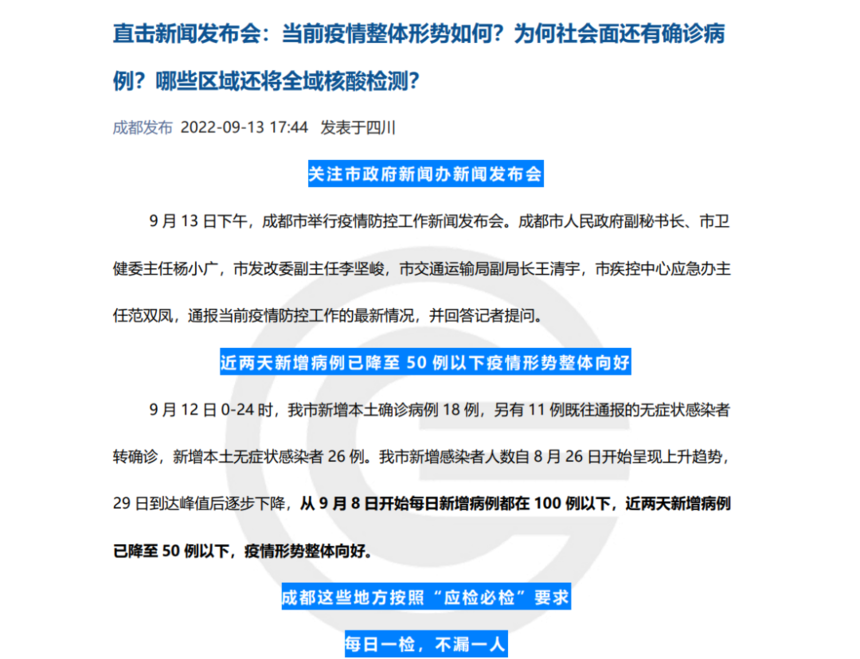 直击新闻发布会：当前疫情整体形势如何？为何社会面还有确诊病例？哪些区域还将全域核酸检测？

成都发布 2022-09-13 17:44 发表于四川

关注市政府新闻办新闻发布会

9 月 13 日下午，成都市举行疫情防控工作新闻发布会。成都市人民政府副秘书长、市卫健委主任杨小广，市发改委副主任李坚峻，市交通运输局副局长王清宇，市疾控中心应急办主任范双凤，通报当前疫情防控工作的最新情况，并回答记者提问。

近两天新增病例已降至 50 例以下疫情形势整体向好

9 月 12 日 0-24 时，我市新增本土确诊病例 18 例，另有 11 例既往通报的无症状感染者转确诊，新增本土无症状感染者 26 例。我市新增感染者人数自 8 月 26 日开始呈现上升趋势，29 日到达峰值后逐步下降，从 9 月 8 日开始每日新增病例都在 100 例以下，近两天新增病例已降至 50 例以下，疫情形势整体向好。

成都这些地方按照“应检必检”要求

每日一检，不漏一人